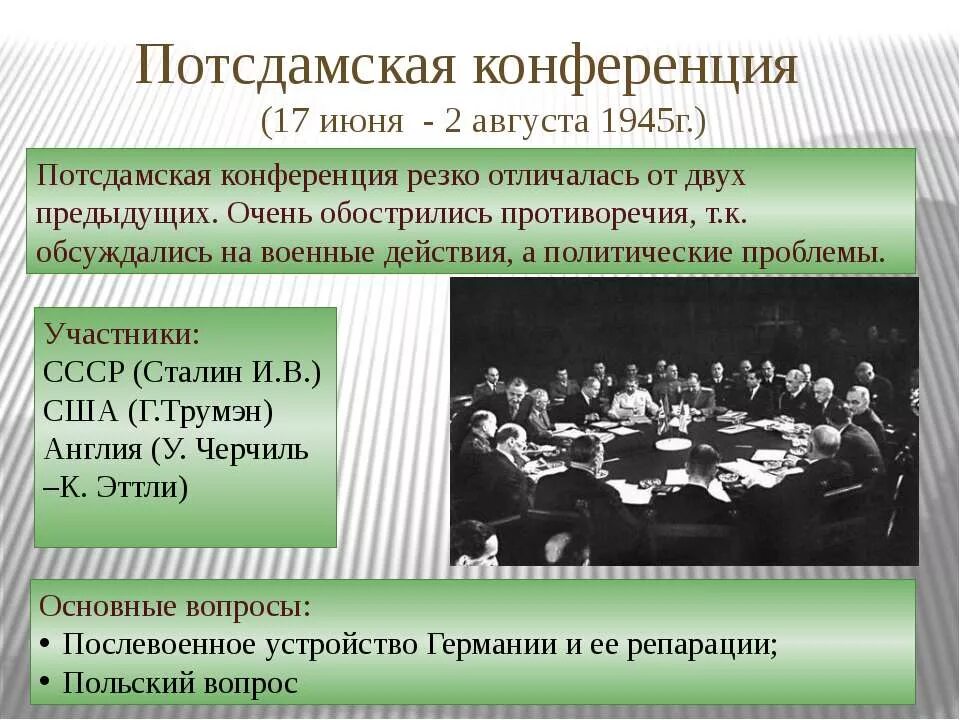 Потсдамская конференция
(17 июня - 2 августа 1945г.)

Потсдамская конференция резко отличалась от двух предыдущих. Очень обострились противоречия, т.к. обсуждались на военные действия, а политические проблемы.

Участники:
СССР (Сталин И.В.)
США (Г.Трумэн)
Англия (У. Черчиль –К. Эттли)

Основные вопросы:
• Послевоенное устройство Германии и ее репарации;
• Польский вопрос